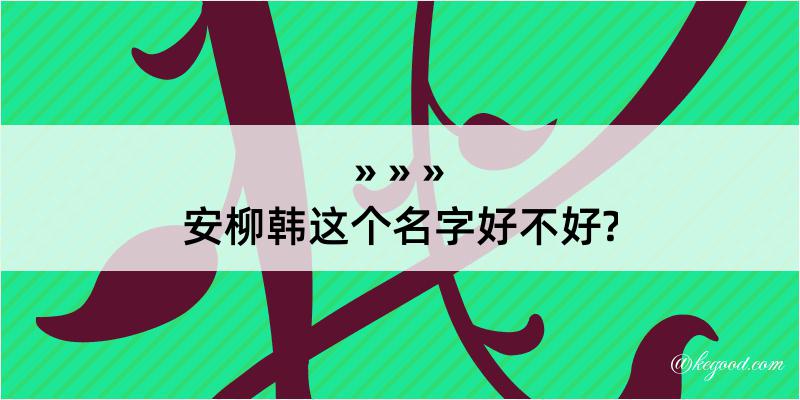 » » »
安柳韩这个名字好不好?

@kegood.com